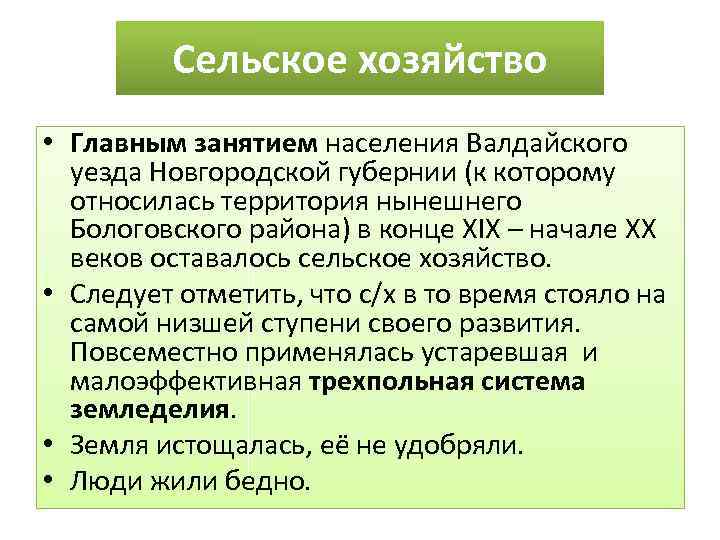 Сельское хозяйство

• Главным занятием населения Валдайского уезда Новгородской губернии (к которому относилась территория нынешнего Бологовского района) в конце XIX – начале XX веков оставалось сельское хозяйство.

• Следует отметить, что с/х в то время стояло на самой низшей ступени своего развития. Повсеместно применялась устаревшая и малоэффективная трехпольная система земледелия.

• Земля истощалась, её не удобряли.

• Люди жили бедно.